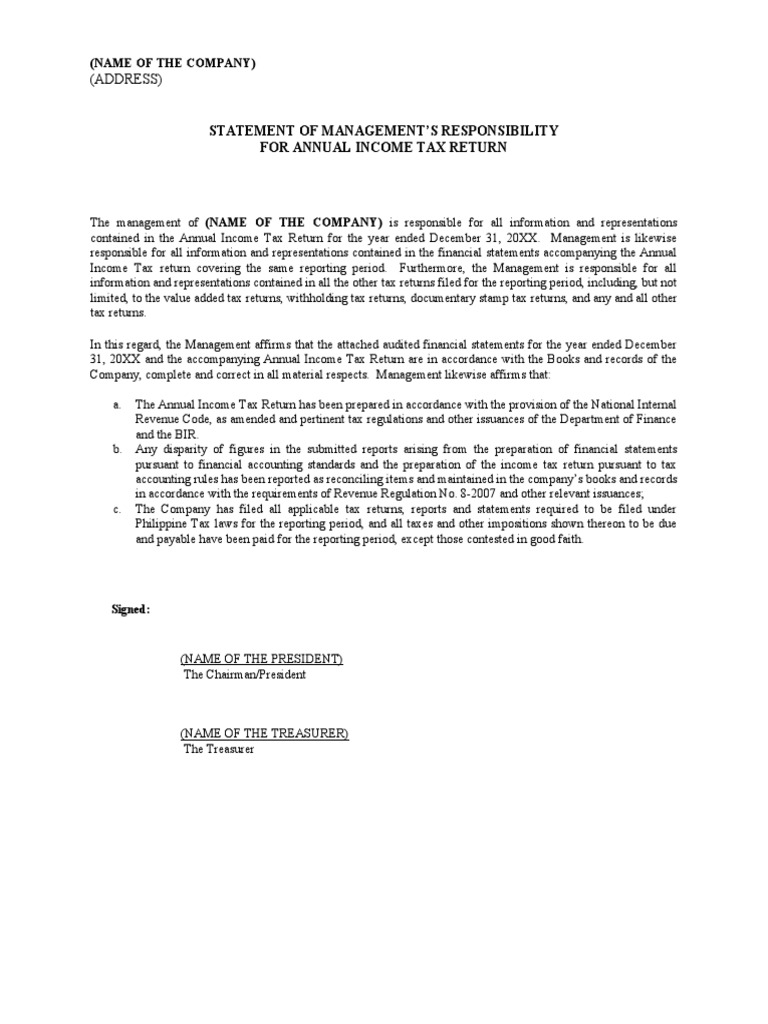 (NAME OF THE COMPANY)
(ADDRESS)

STATEMENT OF MANAGEMENT'S RESPONSIBILITY
FOR ANNUAL INCOME TAX RETURN

The management of (NAME OF THE COMPANY) is responsible for all information and representations contained in the Annual Income Tax Return for the year ended December 31, 20XX. Management is likewise responsible for all information and representations contained in the financial statements accompanying the Annual Income Tax return covering the same reporting period. Furthermore, the Management is responsible for all information and representations contained in all the other tax returns filed for the reporting period, including, but not limited, to the value added tax returns, withholding tax returns, documentary stamp tax returns, and any and all other tax returns.

In this regard, the Management affirms that the attached audited financial statements for the year ended December 31, 20XX and the accompanying Annual Income Tax Return are in accordance with the Books and records of the Company, complete and correct in all material respects. Management likewise affirms that:

a. The Annual Income Tax Return has been prepared in accordance with the provision of the National Internal Revenue Code, as amended and pertinent tax regulations and other issuances of the Department of Finance and the BIR.
b. Any disparity of figures in the submitted reports arising from the preparation of financial statements pursuant to financial accounting standards and the preparation of the income tax return pursuant to tax accounting rules has been reported as reconciling items and maintained in the company's books and records in accordance with the requirements of Revenue Regulation No. 8-2007 and other relevant issuances;
c. The Company has filed all applicable tax returns, reports and statements required to be filed under Philippine Tax laws for the reporting period, and all taxes and other impositions shown thereon to be due and payable have been paid for the reporting period, except those contested in good faith.

Signed:

(NAME OF THE PRESIDENT)
The Chairman/President

(NAME OF THE TREASURER)
The Treasurer